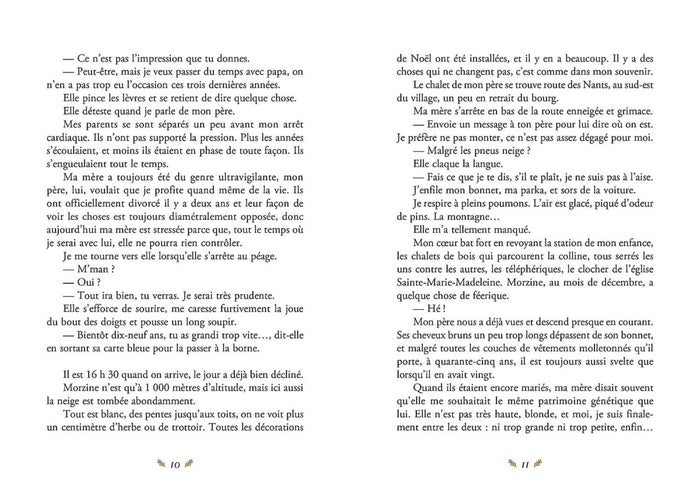 — Ce n'est pas l'impression que tu donnes.

— Peut-être, mais je veux passer du temps avec papa, on n'en a pas trop eu l'occasion ces trois dernières années.

Elle pince les lèvres et se retient de dire quelque chose.

Elle déteste quand je parle de mon père.

Mes parents se sont séparés un peu avant mon arrêt cardiaque. Ils n'ont pas supporté la pression. Plus les années s'écoulaient, et moins ils étaient en phase de toute façon. Ils s'engueulaient tout le temps.

Ma mère a toujours été du genre ultravigilante, mon père, lui, voulait que je profite quand même de la vie. Ils ont officiellement divorcé il y a deux ans et leur façon de voir les choses est toujours diamétralement opposée, donc aujourd'hui ma mère est stressée parce que, tout le temps où je serai avec lui, elle ne pourra rien contrôler.

Je me tourne vers elle lorsqu'elle s'arrête au péage.

— M'man ?

— Oui ?

— Tout ira bien, tu verras. Je serai très prudente.

Elle s'efforce de sourire, me caresse furtivement la joue du bout des doigts et pousse un long soupir.

— Bientôt dix-neuf ans, tu as grandi trop vite…, dit-elle en sortant sa carte bleue pour la passer à la borne.

Il est 16 h 30 quand on arrive, le jour a déjà bien décliné.

Morzine n'est qu'à 1 000 mètres d'altitude, mais ici aussi la neige est tombée abondamment.

Tout est blanc, des pentes jusqu'aux toits, on ne voit plus un centimètre d'herbe ou de trottoir. Toutes les décorations

10

de Noël ont été installées, et il y en a beaucoup. Il y a des choses qui ne changent pas, c'est comme dans mon souvenir.

Le chalet de mon père se trouve route des Nants, au sud-est du village, un peu en retrait du bourg.

Ma mère s'arrête en bas de la route enneigée et grimace.

— Envoie un message à ton père pour lui dire où on est. Je préfère ne pas monter, ce n'est pas assez dégagé pour moi.

— Malgré les pneus neige ?

Elle claque la langue.

— Fais ce que je te dis, s'il te plaît, je ne suis pas à l'aise.

J'enfile mon bonnet, ma parka, et sors de la voiture.

Je respire à pleins poumons. L'air est glacé, piqué d'odeur de pins. La montagne…

Elle m'a tellement manqué.

Mon cœur bat fort en revoyant la station de mon enfance, les chalets de bois qui parcourent la colline, tous serrés les uns contre les autres, les téléphériques, le clocher de l'église Sainte-Marie-Madeleine. Morzine, au mois de décembre, a quelque chose de féerique.

— Hé !

Mon père nous a déjà vues et descend presque en courant. Ses cheveux bruns un peu trop longs dépassent de son bonnet, et malgré toutes les couches de vêtements molletonnés qu'il porte, à quarante-cinq ans, il est toujours aussi svelte que lorsqu'il en avait vingt.

Quand ils étaient encore mariés, ma mère disait souvent qu'elle me souhaitait le même patrimoine génétique que lui. Elle n'est pas très haute, blonde, et moi, je suis finalement entre les deux : ni trop grande ni trop petite, enfin…

11